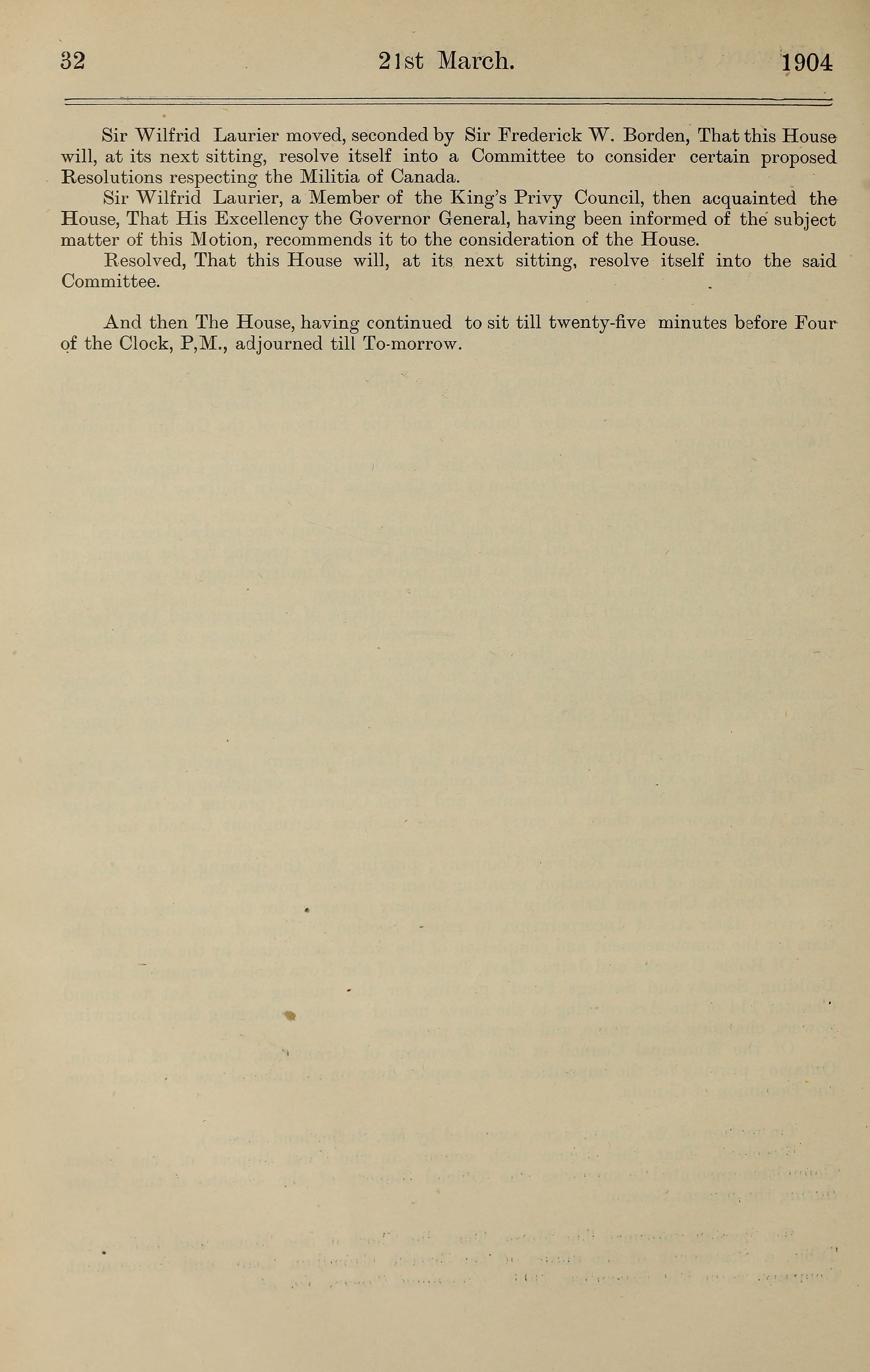 32 21st March. 1904

Sir Wilfrid Laurier moved, seconded by Sir Frederick W. Borden, That this House will, at its next sitting, resolve itself into a Committee to consider certain proposed Resolutions respecting the Militia of Canada.

Sir Wilfrid Laurier, a Member of the King's Privy Council, then acquainted the House, That His Excellency the Governor General, having been informed of the subject matter of this Motion, recommends it to the consideration of the House.

Resolved, That this House will, at its next sitting, resolve itself into the said Committee.

And then The House, having continued to sit till twenty-five minutes before Four of the Clock, P,M., adjourned till To-morrow.